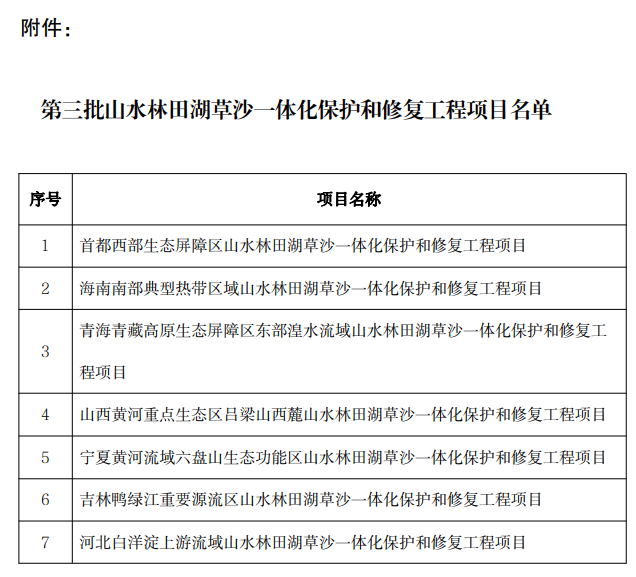 附件：

第三批山水林田湖草沙一体化保护和修复工程项目名单

| 序号 | 项目名称 |
|---|---|
| 1 | 首都西部生态屏障区山水林田湖草沙一体化保护和修复工程项目 |
| 2 | 海南南部典型热带区域山水林田湖草沙一体化保护和修复工程项目 |
| 3 | 青海青藏高原生态屏障区东部湟水流域山水林田湖草沙一体化保护和修复工程项目 |
| 4 | 山西黄河重点生态区吕梁山西麓山水林田湖草沙一体化保护和修复工程项目 |
| 5 | 宁夏黄河流域六盘山生态功能区山水林田湖草沙一体化保护和修复工程项目 |
| 6 | 吉林鸭绿江重要源流区山水林田湖草沙一体化保护和修复工程项目 |
| 7 | 河北白洋淀上游流域山水林田湖草沙一体化保护和修复工程项目 |